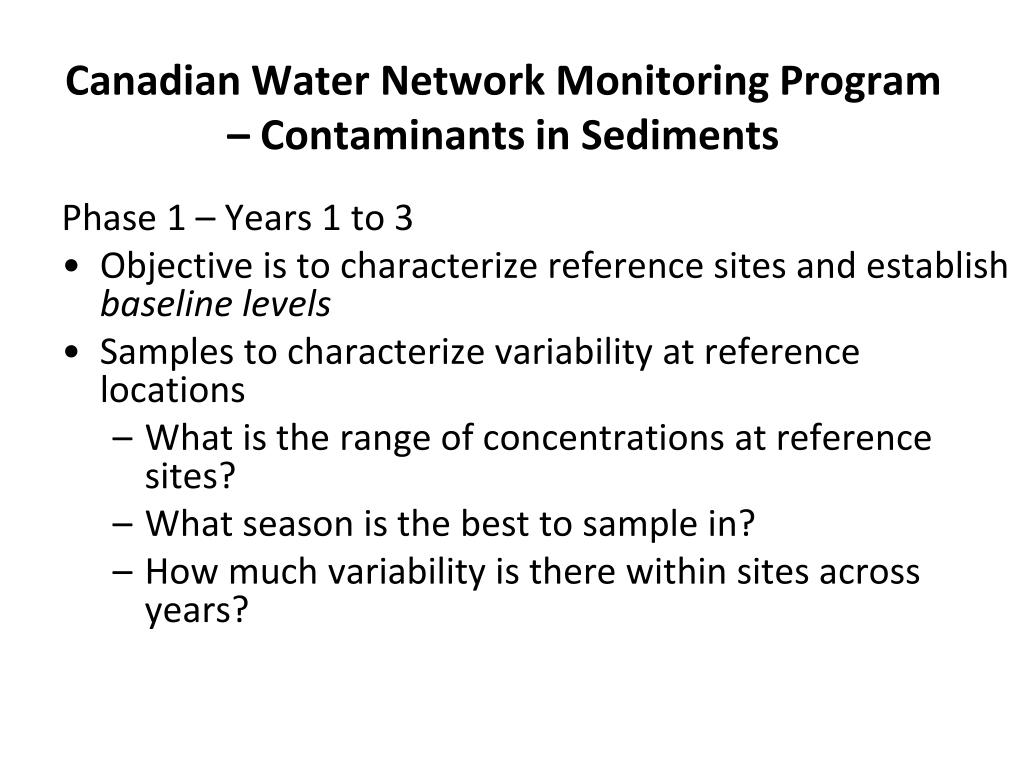 Canadian Water Network Monitoring Program – Contaminants in Sediments

Phase 1 – Years 1 to 3

• Objective is to characterize reference sites and establish baseline levels
• Samples to characterize variability at reference locations
  – What is the range of concentrations at reference sites?
  – What season is the best to sample in?
  – How much variability is there within sites across years?